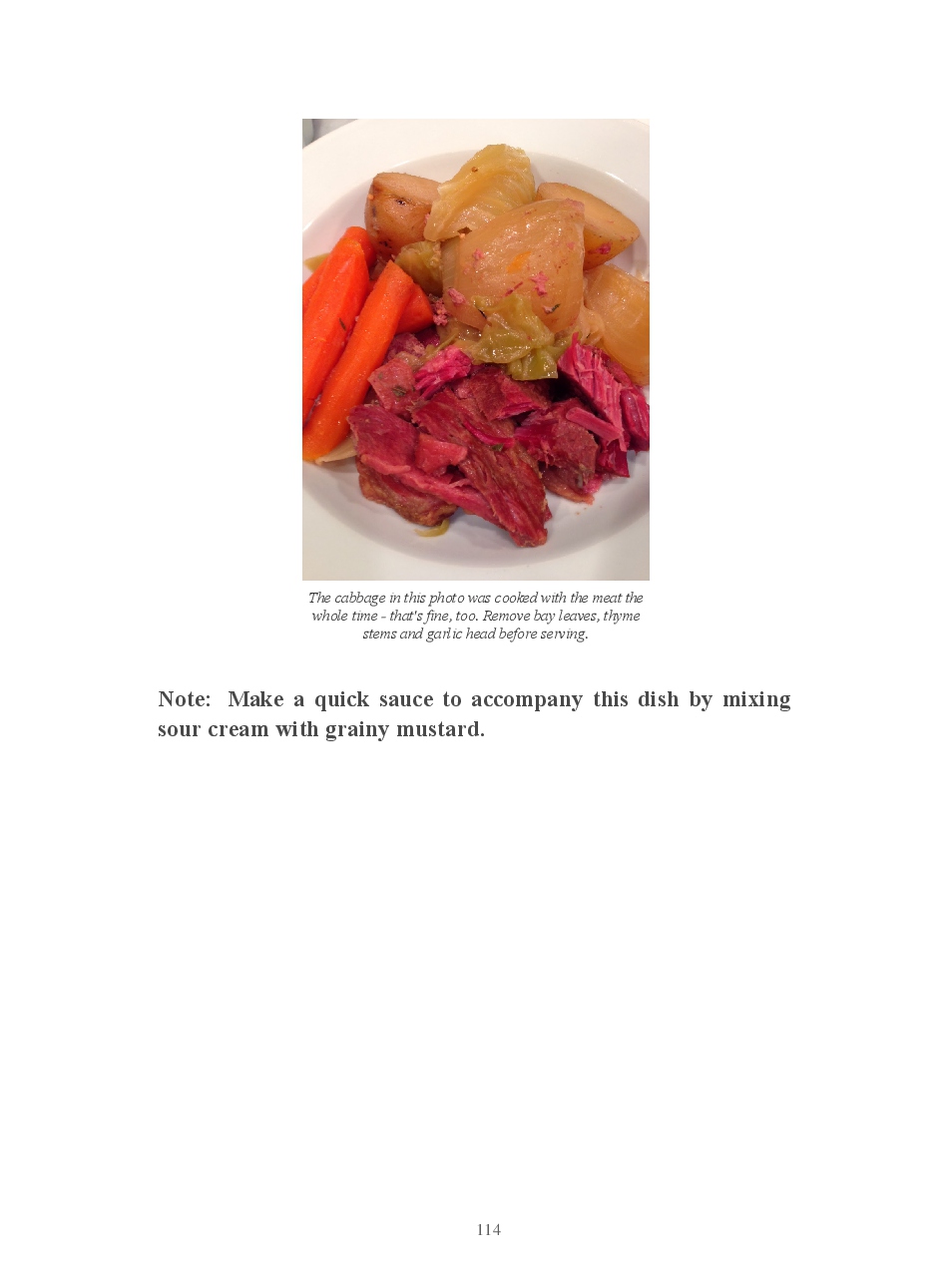 The cabbage in this photo was cooked with the meat the whole time - that's fine, too. Remove bay leaves, thyme stems and garlic head before serving.

Note: Make a quick sauce to accompany this dish by mixing sour cream with grainy mustard.

114